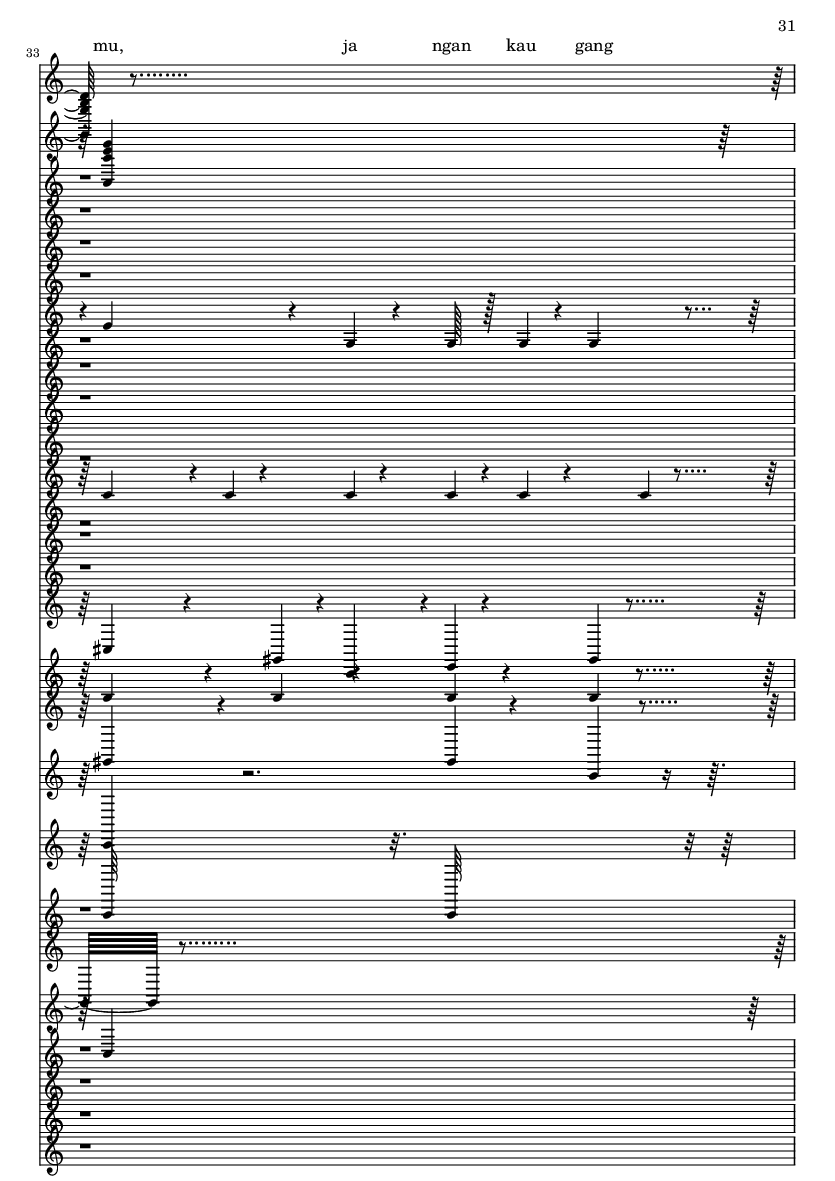 31

33

mu, ja ngan kau gang